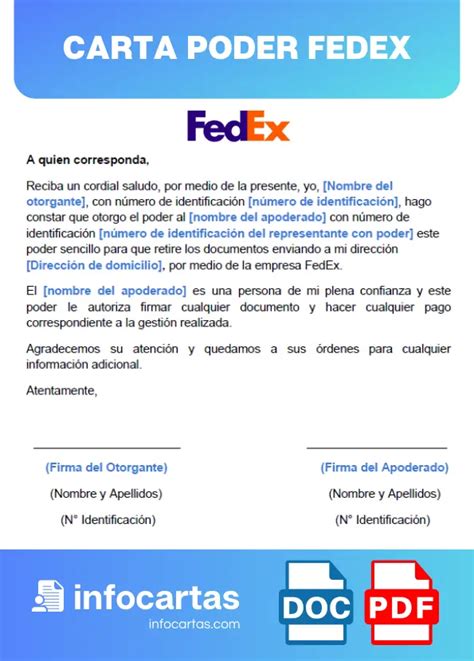 CARTA PODER FEDEX

FedEx

A quien corresponda,

Reciba un cordial saludo, por medio de la presente, yo, [Nombre del otorgante], con número de identificación [número de identificación], hago constar que otorgo el poder al [nombre del apoderado] con número de identificación [número de identificación del representante con poder] este poder sencillo para que retire los documentos enviando a mi dirección [Dirección de domicilio], por medio de la empresa FedEx.

El [nombre del apoderado] es una persona de mi plena confianza y este poder le autoriza firmar cualquier documento y hacer cualquier pago correspondiente a la gestión realizada.

Agradecemos su atención y quedamos a sus órdenes para cualquier información adicional.

Atentamente,

(Firma del Otorgante)
(Nombre y Apellidos)
(N° Identificación)

(Firma del Apoderado)
(Nombre y Apellidos)
(N° Identificación)

infocartas
infocartas.com

DOC

PDF